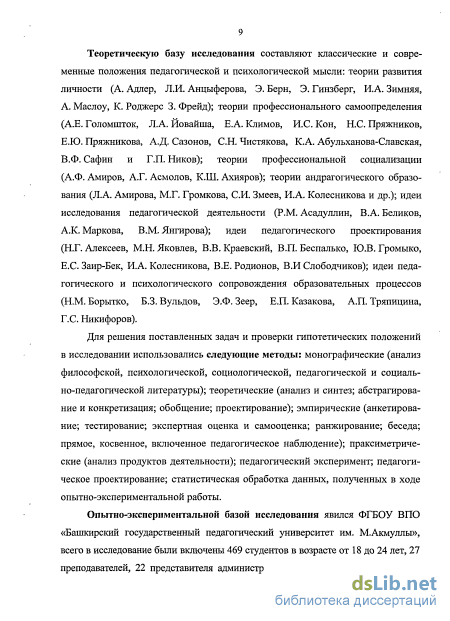 9

Теоретическую базу исследования составляют классические и современные положения педагогической и психологической мысли: теории развития личности (А. Адлер, Л.И. Анцыферова, Э. Берн, Э. Гинзберг, И.А. Зимняя, А. Маслоу, К. Роджерс З. Фрейд); теории профессионального самоопределения (А.Е. Голомшток, Л.А. Йовайша, Е.А. Климов, И.С. Кон, Н.С. Пряжников, Е.Ю. Пряжникова, А.Д. Сазонов, С.Н. Чистякова, К.А. Абульханова-Славская, В.Ф. Сафин и Г.П. Ников); теории профессиональной социализации (А.Ф. Амиров, А.Г. Асмолов, К.Ш. Ахияров); теории андрагогического образования (Л.А. Амирова, М.Г. Громкова, С.И. Змеев, И.А. Колесникова и др.); идеи исследования педагогической деятельности (Р.М. Асадуллин, В.А. Беликов, А.К. Маркова, В.М. Янгирова); идеи педагогического проектирования (Н.Г. Алексеев, М.Н. Яковлев, В.В. Краевский, В.П. Беспалько, Ю.В. Громыко, Е.С. Заир-Бек, И.А. Колесникова, В.Е. Родионов, В.И Слободчиков); идеи педагогического и психологического сопровождения образовательных процессов (Н.М. Борытко, Б.З. Вульдов, Э.Ф. Зеер, Е.П. Казакова, А.П. Тряпицина, Г.С. Никифоров).

Для решения поставленных задач и проверки гипотетических положений в исследовании использовались следующие методы: монографические (анализ философской, психологической, социологической, педагогической и социально-педагогической литературы); теоретические (анализ и синтез; абстрагирование и конкретизация; обобщение; проектирование); эмпирические (анкетирование; тестирование; экспертная оценка и самооценка; ранжирование; беседа; прямое, косвенное, включенное педагогическое наблюдение); праксиметрические (анализ продуктов деятельности); педагогический эксперимент; педагогическое проектирование; статистическая обработка данных, полученных в ходе опытно-экспериментальной работы.

Опытно-экспериментальной базой исследования явился ФГБОУ ВПО «Башкирский государственный педагогический университет им. М.Акмуллы», всего в исследование были включены 469 студентов в возрасте от 18 до 24 лет, 27 преподавателей, 22 представителя администр

dsLib.net
библиотека диссертаций